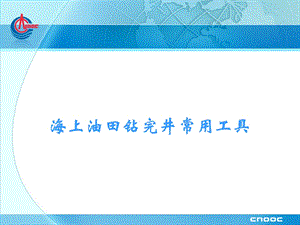 CNOOC

海上油田钻完井常用工具

CNOOC